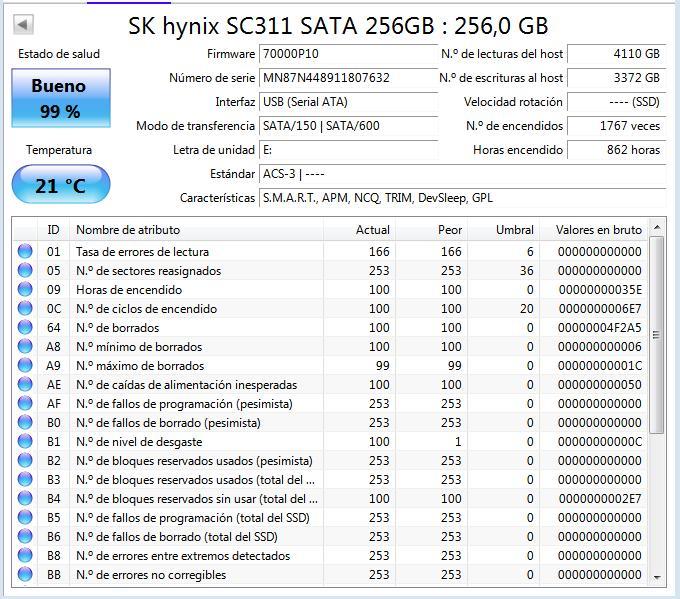 SK hynix SC311 SATA 256GB : 256,0 GB

Estado de salud
Bueno
99 %

Temperatura
21 °C

Firmware 70000P10
Número de serie MN87N448911807632
Interfaz USB (Serial ATA)
Modo de transferencia SATA/150 | SATA/600
Letra de unidad E:
Estándar ACS-3 | ----
Características S.M.A.R.T., APM, NCQ, TRIM, DevSleep, GPL

N.º de lecturas del host 4110 GB
N.º de escrituras al host 3372 GB
Velocidad rotación ---- (SSD)
N.º de encendidos 1767 veces
Horas encendido 862 horas

| ID | Nombre de atributo | Actual | Peor | Umbral | Valores en bruto |
|---|---|---|---|---|---|
| 01 | Tasa de errores de lectura | 166 | 166 | 6 | 000000000000 |
| 05 | N.º de sectores reasignados | 253 | 253 | 36 | 000000000000 |
| 09 | Horas de encendido | 100 | 100 | 0 | 00000000035E |
| 0C | N.º de ciclos de encendido | 100 | 100 | 20 | 0000000006E7 |
| 64 | N.º de borrados | 100 | 100 | 0 | 00000004F2A5 |
| A8 | N.º mínimo de borrados | 100 | 100 | 0 | 000000000006 |
| A9 | N.º máximo de borrados | 99 | 99 | 0 | 00000000001C |
| AE | N.º de caídas de alimentación inesperadas | 100 | 100 | 0 | 000000000050 |
| AF | N.º de fallos de programación (pesimista) | 253 | 253 | 0 | 000000000000 |
| B0 | N.º de fallos de borrado (pesimista) | 253 | 253 | 0 | 000000000000 |
| B1 | N.º de nivel de desgaste | 100 | 1 | 0 | 00000000000C |
| B2 | N.º de bloques reservados usados (pesimista) | 253 | 253 | 0 | 000000000000 |
| B3 | N.º de bloques reservados usados (total del ... | 253 | 253 | 0 | 000000000000 |
| B4 | N.º de bloques reservados sin usar (total del ... | 100 | 100 | 0 | 0000000002E7 |
| B5 | N.º de fallos de programación (total del SSD) | 253 | 253 | 0 | 000000000000 |
| B6 | N.º de fallos de borrado (total del SSD) | 253 | 253 | 0 | 000000000000 |
| B8 | N.º de errores entre extremos detectados | 253 | 253 | 0 | 000000000000 |
| BB | N.º de errores no corregibles | 253 | 253 | 0 | 000000000000 |